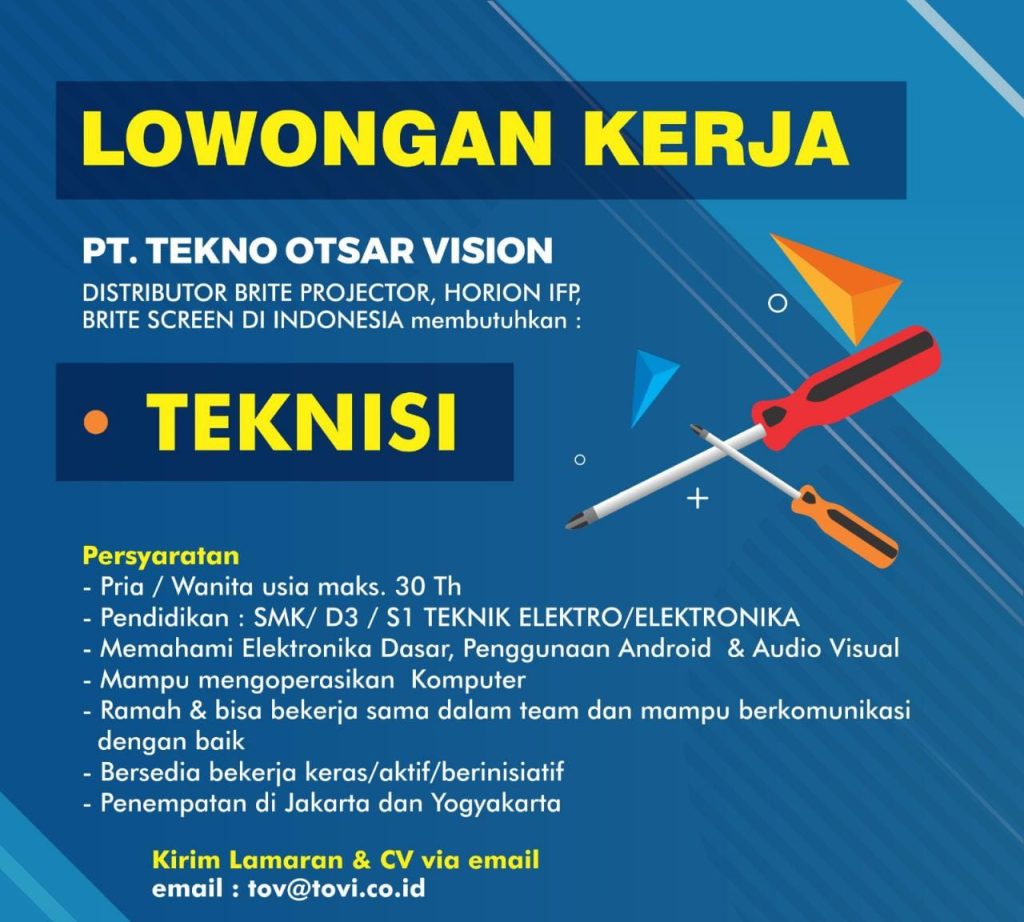 LOWONGAN KERJA

PT. TEKNO OTSAR VISION
DISTRIBUTOR BRITE PROJECTOR, HORION IFP, BRITE SCREEN DI INDONESIA membutuhkan :

• TEKNISI

Persyaratan
- Pria / Wanita usia maks. 30 Th
- Pendidikan : SMK/ D3 / S1 TEKNIK ELEKTRO/ELEKTRONIKA
- Memahami Elektronika Dasar, Penggunaan Android & Audio Visual
- Mampu mengoperasikan Komputer
- Ramah & bisa bekerja sama dalam team dan mampu berkomunikasi dengan baik
- Bersedia bekerja keras/aktif/berinisiatif
- Penempatan di Jakarta dan Yogyakarta

Kirim Lamaran & CV via email
email : tov@tovi.co.id